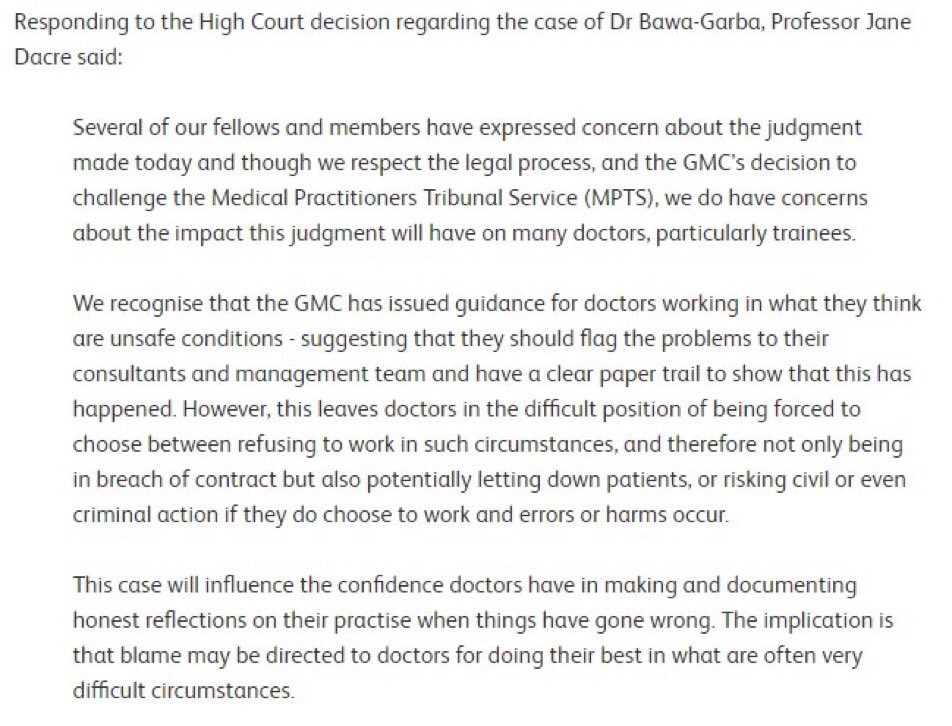 Responding to the High Court decision regarding the case of Dr Bawa-Garba, Professor Jane Dacre said:

Several of our fellows and members have expressed concern about the judgment made today and though we respect the legal process, and the GMC's decision to challenge the Medical Practitioners Tribunal Service (MPTS), we do have concerns about the impact this judgment will have on many doctors, particularly trainees.

We recognise that the GMC has issued guidance for doctors working in what they think are unsafe conditions - suggesting that they should flag the problems to their consultants and management team and have a clear paper trail to show that this has happened. However, this leaves doctors in the difficult position of being forced to choose between refusing to work in such circumstances, and therefore not only being in breach of contract but also potentially letting down patients, or risking civil or even criminal action if they do choose to work and errors or harms occur.

This case will influence the confidence doctors have in making and documenting honest reflections on their practise when things have gone wrong. The implication is that blame may be directed to doctors for doing their best in what are often very difficult circumstances.